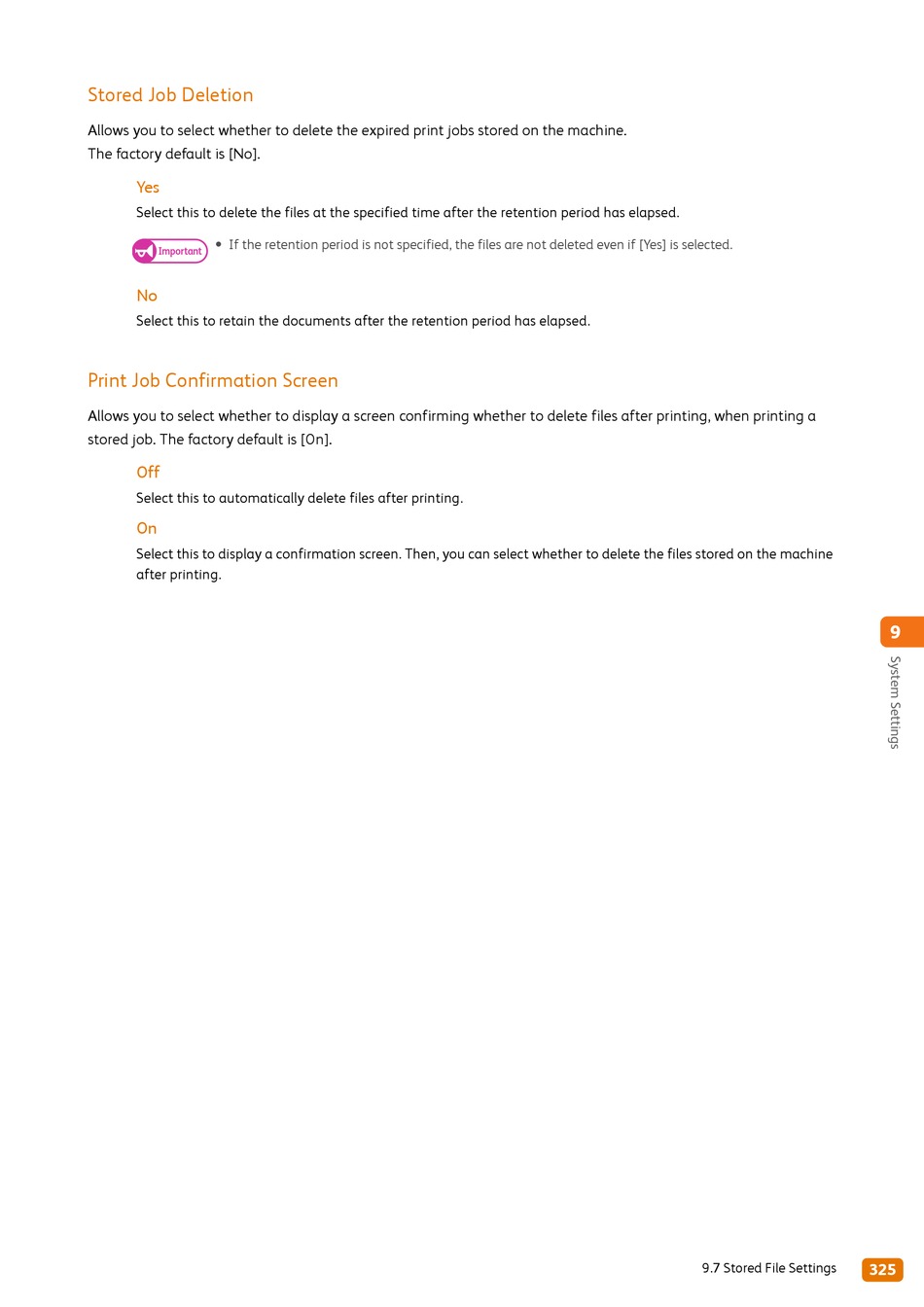 Stored Job Deletion

Allows you to select whether to delete the expired print jobs stored on the machine.
The factory default is [No].

Yes

Select this to delete the files at the specified time after the retention period has elapsed.

Important

• If the retention period is not specified, the files are not deleted even if [Yes] is selected.

No

Select this to retain the documents after the retention period has elapsed.

Print Job Confirmation Screen

Allows you to select whether to display a screen confirming whether to delete files after printing, when printing a stored job. The factory default is [On].

Off

Select this to automatically delete files after printing.

On

Select this to display a confirmation screen. Then, you can select whether to delete the files stored on the machine after printing.

9

System Settings

9.7 Stored File Settings 325